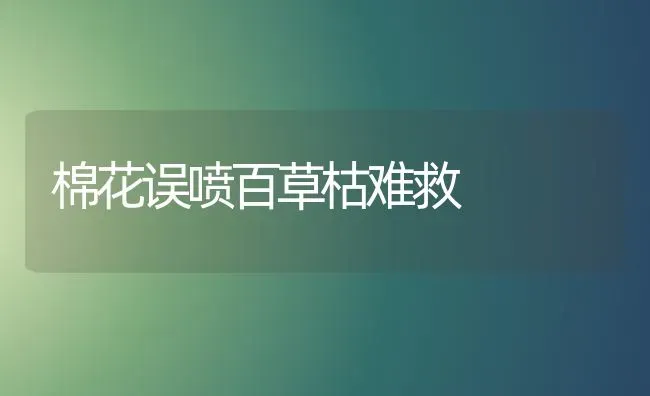 棉花误喷百草枯难救